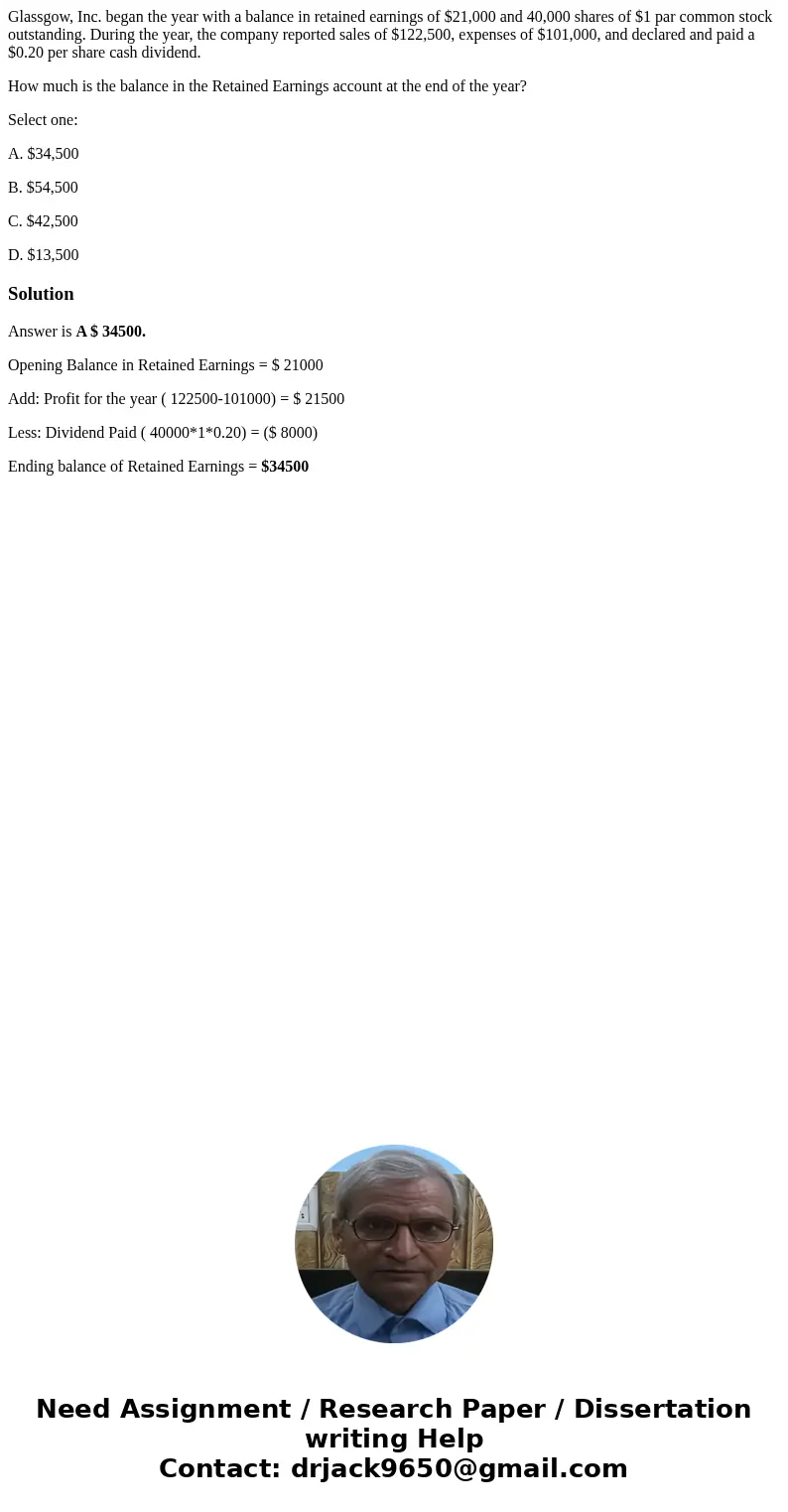 Glassgow, Inc. began the year with a balance in retained earnings of \$21,000 and 40,000 shares of \$1 par common stock outstanding. During the year, the company reported sales of \$122,500, expenses of \$101,000, and declared and paid a \$0.20 per share cash dividend.

How much is the balance in the Retained Earnings account at the end of the year?

Select one:

A. \$34,500

B. \$54,500

C. \$42,500

D. \$13,500

Solution

Answer is A \$ 34500.

Opening Balance in Retained Earnings = \$ 21000

Add: Profit for the year ( 122500-101000) = \$ 21500

Less: Dividend Paid ( 40000*1*0.20) = (\$ 8000)

Ending balance of Retained Earnings = \$34500

Need Assignment / Research Paper / Dissertation writing Help
Contact: drjack9650@gmail.com